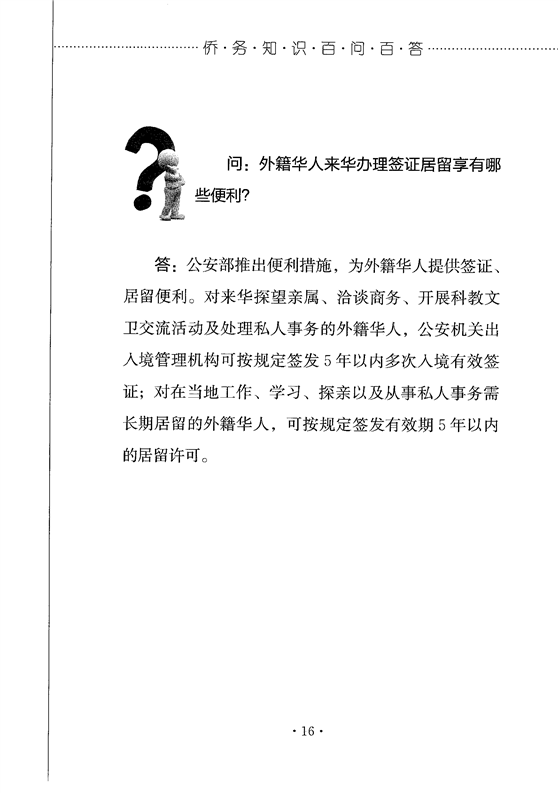 侨·务·知·识·百·问·百·答

问：外籍华人来华办理签证居留享有哪些便利？

答：公安部推出便利措施，为外籍华人提供签证、居留便利。对来华探望亲属、洽谈商务、开展科教文卫交流活动及处理私人事务的外籍华人，公安机关出入境管理机构可按规定签发5年以内多次入境有效签证；对在当地工作、学习、探亲以及从事私人事务需长期居留的外籍华人，可按规定签发有效期5年以内的居留许可。

·16·